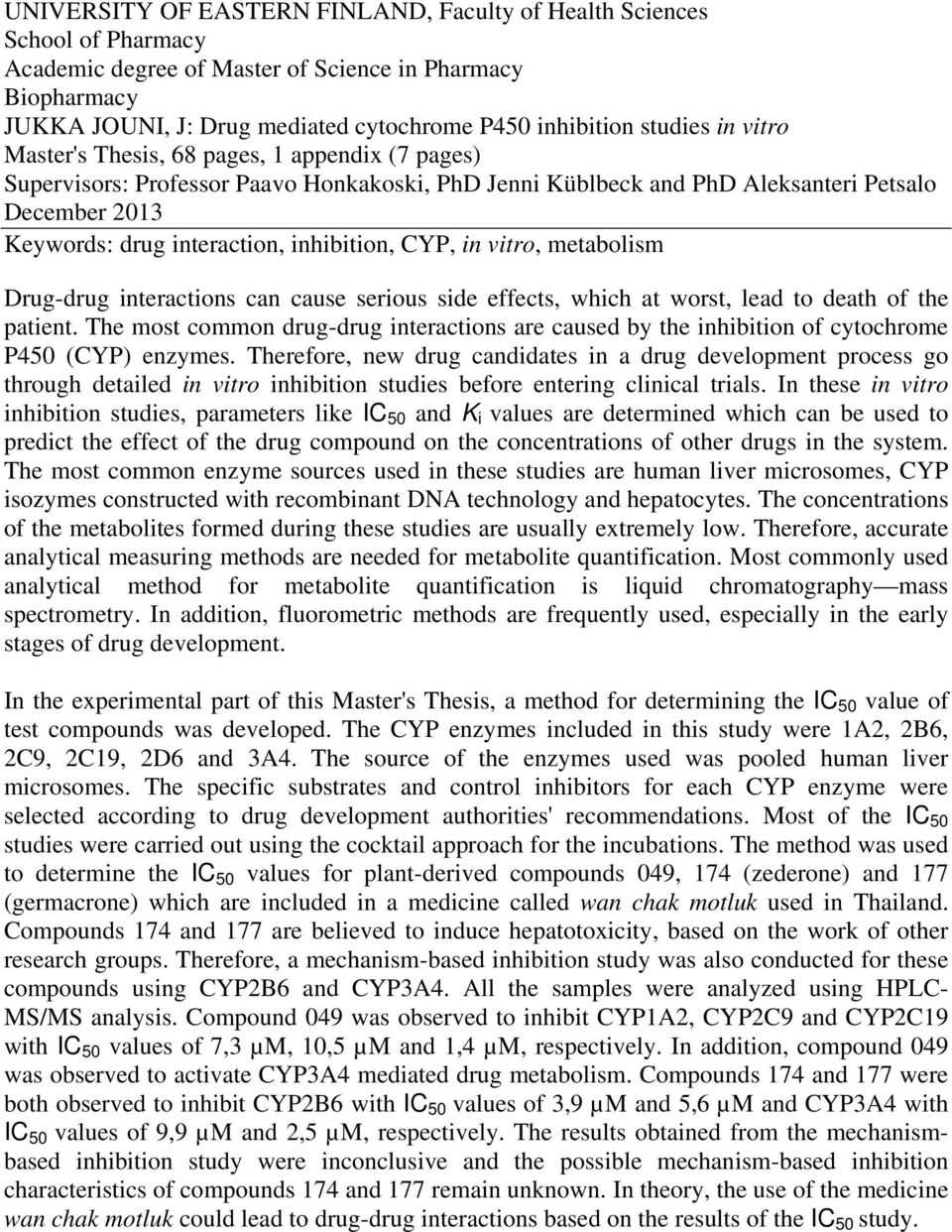 UNIVERSITY OF EASTERN FINLAND, Faculty of Health Sciences
School of Pharmacy
Academic degree of Master of Science in Pharmacy
Biopharmacy
JUKKA JOUNI, J: Drug mediated cytochrome P450 inhibition studies in vitro
Master's Thesis, 68 pages, 1 appendix (7 pages)
Supervisors: Professor Paavo Honkakoski, PhD Jenni Küblbeck and PhD Aleksanteri Petsalo
December 2013
Keywords: drug interaction, inhibition, CYP, in vitro, metabolism

Drug-drug interactions can cause serious side effects, which at worst, lead to death of the patient. The most common drug-drug interactions are caused by the inhibition of cytochrome P450 (CYP) enzymes. Therefore, new drug candidates in a drug development process go through detailed in vitro inhibition studies before entering clinical trials. In these in vitro inhibition studies, parameters like $IC_{50}$ and $K_i$ values are determined which can be used to predict the effect of the drug compound on the concentrations of other drugs in the system. The most common enzyme sources used in these studies are human liver microsomes, CYP isozymes constructed with recombinant DNA technology and hepatocytes. The concentrations of the metabolites formed during these studies are usually extremely low. Therefore, accurate analytical measuring methods are needed for metabolite quantification. Most commonly used analytical method for metabolite quantification is liquid chromatography—mass spectrometry. In addition, fluorometric methods are frequently used, especially in the early stages of drug development.

In the experimental part of this Master's Thesis, a method for determining the $IC_{50}$ value of test compounds was developed. The CYP enzymes included in this study were 1A2, 2B6, 2C9, 2C19, 2D6 and 3A4. The source of the enzymes used was pooled human liver microsomes. The specific substrates and control inhibitors for each CYP enzyme were selected according to drug development authorities' recommendations. Most of the $IC_{50}$ studies were carried out using the cocktail approach for the incubations. The method was used to determine the $IC_{50}$ values for plant-derived compounds 049, 174 (zederone) and 177 (germacrone) which are included in a medicine called wan chak motluk used in Thailand. Compounds 174 and 177 are believed to induce hepatotoxicity, based on the work of other research groups. Therefore, a mechanism-based inhibition study was also conducted for these compounds using CYP2B6 and CYP3A4. All the samples were analyzed using HPLC-MS/MS analysis. Compound 049 was observed to inhibit CYP1A2, CYP2C9 and CYP2C19 with $IC_{50}$ values of 7,3 µM, 10,5 µM and 1,4 µM, respectively. In addition, compound 049 was observed to activate CYP3A4 mediated drug metabolism. Compounds 174 and 177 were both observed to inhibit CYP2B6 with $IC_{50}$ values of 3,9 µM and 5,6 µM and CYP3A4 with $IC_{50}$ values of 9,9 µM and 2,5 µM, respectively. The results obtained from the mechanism-based inhibition study were inconclusive and the possible mechanism-based inhibition characteristics of compounds 174 and 177 remain unknown. In theory, the use of the medicine wan chak motluk could lead to drug-drug interactions based on the results of the $IC_{50}$ study.